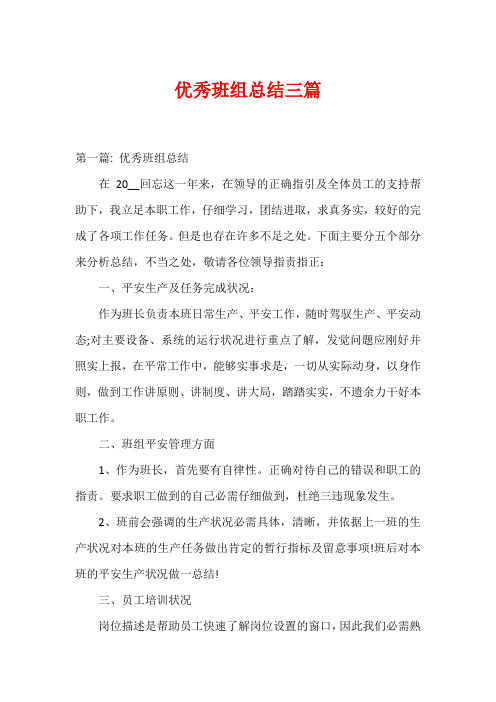 优秀班组总结三篇

第一篇: 优秀班组总结

在 20__回忘这一年来，在领导的正确指引及全体员工的支持帮助下，我立足本职工作，仔细学习，团结进取，求真务实，较好的完成了各项工作任务。但是也存在许多不足之处。下面主要分五个部分来分析总结，不当之处，敬请各位领导指责指正：

一、平安生产及任务完成状况：

作为班长负责本班日常生产、平安工作，随时驾驭生产、平安动态;对主要设备、系统的运行状况进行重点了解，发觉问题应刚好并照实上报，在平常工作中，能够实事求是，一切从实际动身，以身作则，做到工作讲原则、讲制度、讲大局，踏踏实实，不遗余力干好本职工作。

二、班组平安管理方面

1、作为班长，首先要有自律性。正确对待自己的错误和职工的指责。要求职工做到的自己必需仔细做到，杜绝三违现象发生。

2、班前会强调的生产状况必需具体，清晰，并依据上一班的生产状况对本班的生产任务做出肯定的暂行指标及留意事项!班后对本班的平安生产状况做一总结!

三、员工培训状况

岗位描述是帮助员工快速了解岗位设置的窗口，因此我们必需熟